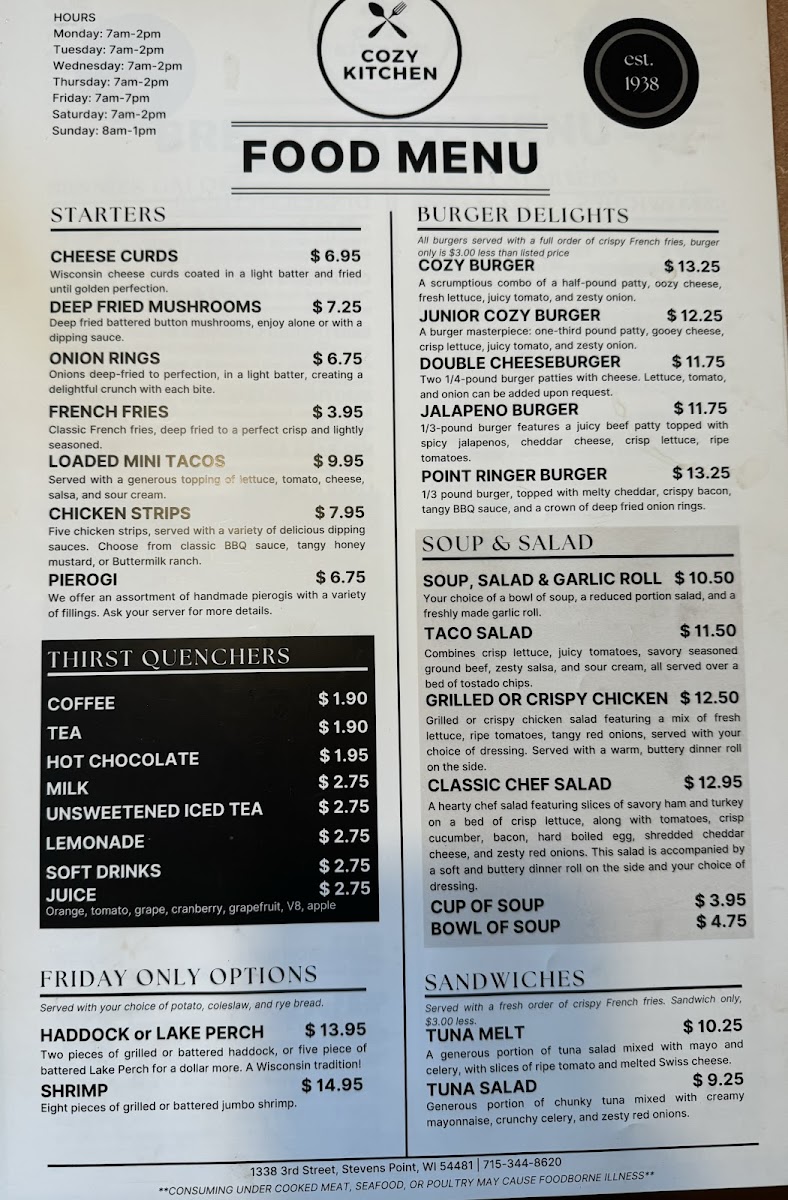 HOURS
Monday: 7am-2pm
Tuesday: 7am-2pm
Wednesday: 7am-2pm
Thursday: 7am-2pm
Friday: 7am-7pm
Saturday: 7am-2pm
Sunday: 8am-1pm

COZY KITCHEN

est. 1938

FOOD MENU

STARTERS

CHEESE CURDS $6.95
Wisconsin cheese curds coated in a light batter and fried until golden perfection.

DEEP FRIED MUSHROOMS $7.25
Deep fried battered button mushrooms, enjoy alone or with a dipping sauce.

ONION RINGS $6.75
Onions deep-fried to perfection, in a light batter, creating a delightful crunch with each bite.

FRENCH FRIES $3.95
Classic French fries, deep fried to a perfect crisp and lightly seasoned.

LOADED MINI TACOS $9.95
Served with a generous topping of lettuce, tomato, cheese, salsa, and sour cream.

CHICKEN STRIPS $7.95
Five chicken strips, served with a variety of delicious dipping sauces. Choose from classic BBQ sauce, tangy honey mustard, or Buttermilk ranch.

PIEROGI $6.75
We offer an assortment of handmade pierogis with a variety of fillings. Ask your server for more details.

THIRST QUENCHERS

COFFEE $1.90
TEA $1.90
HOT CHOCOLATE $1.95
MILK $2.75
UNSWEETENED ICED TEA $2.75
LEMONADE $2.75
SOFT DRINKS $2.75
JUICE $2.75
Orange, tomato, grape, cranberry, grapefruit, V8, apple

FRIDAY ONLY OPTIONS

Served with your choice of potato, coleslaw, and rye bread.

HADDOCK or LAKE PERCH $13.95
Two pieces of grilled or battered haddock, or five piece of battered Lake Perch for a dollar more. A Wisconsin tradition!

SHRIMP $14.95
Eight pieces of grilled or battered jumbo shrimp.

BURGER DELIGHTS

All burgers served with a full order of crispy French fries, burger only is $3.00 less than listed price

COZY BURGER $13.25
A scrumptious combo of a half-pound patty, oozy cheese, fresh lettuce, juicy tomato, and zesty onion.

JUNIOR COZY BURGER $12.25
A burger masterpiece: one-third pound patty, gooey cheese, crisp lettuce, juicy tomato, and zesty onion.

DOUBLE CHEESEBURGER $11.75
Two 1/4-pound burger patties with cheese. Lettuce, tomato, and onion can be added upon request.

JALAPENO BURGER $11.75
1/3-pound burger features a juicy beef patty topped with spicy jalapenos, cheddar cheese, crisp lettuce, ripe tomatoes.

POINT RINGER BURGER $13.25
1/3 pound burger, topped with melty cheddar, crispy bacon, tangy BBQ sauce, and a crown of deep fried onion rings.

SOUP & SALAD

SOUP, SALAD & GARLIC ROLL $10.50
Your choice of a bowl of soup, a reduced portion salad, and a freshly made garlic roll.

TACO SALAD $11.50
Combines crisp lettuce, juicy tomatoes, savory seasoned ground beef, zesty salsa, and sour cream, all served over a bed of tostado chips.

GRILLED OR CRISPY CHICKEN $12.50
Grilled or crispy chicken salad featuring a mix of fresh lettuce, ripe tomatoes, tangy red onions, served with your choice of dressing. Served with a warm, buttery dinner roll on the side.

CLASSIC CHEF SALAD $12.95
A hearty chef salad featuring slices of savory ham and turkey on a bed of crisp lettuce, along with tomatoes, crisp cucumber, bacon, hard boiled egg, shredded cheddar cheese, and zesty red onions. This salad is accompanied by a soft and buttery dinner roll on the side and your choice of dressing.

CUP OF SOUP $3.95
BOWL OF SOUP $4.75

SANDWICHES

Served with a fresh order of crispy French fries. Sandwich only, $3.00 less.

TUNA MELT $10.25
A generous portion of tuna salad mixed with mayo and celery, with slices of ripe tomato and melted Swiss cheese.

TUNA SALAD $9.25
Generous portion of chunky tuna mixed with creamy mayonnaise, crunchy celery, and zesty red onions.

1338 3rd Street, Stevens Point, WI 54481 | 715-344-8620
**CONSUMING UNDER COOKED MEAT, SEAFOOD, OR POULTRY MAY CAUSE FOODBORNE ILLNESS**